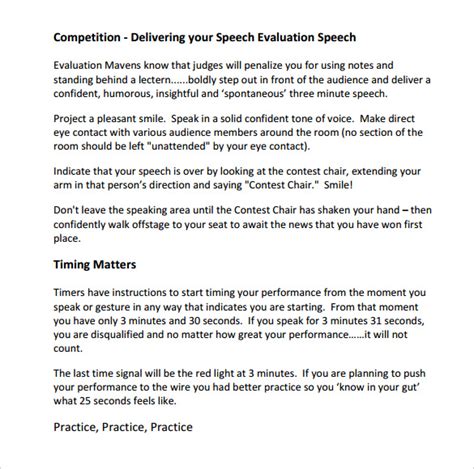 Competition - Delivering your Speech Evaluation Speech

Evaluation Mavens know that judges will penalize you for using notes and standing behind a lectern......boldly step out in front of the audience and deliver a confident, humorous, insightful and 'spontaneous' three minute speech.

Project a pleasant smile. Speak in a solid confident tone of voice. Make direct eye contact with various audience members around the room (no section of the room should be left "unattended" by your eye contact).

Indicate that your speech is over by looking at the contest chair, extending your arm in that person's direction and saying "Contest Chair." Smile!

Don't leave the speaking area until the Contest Chair has shaken your hand – then confidently walk offstage to your seat to await the news that you have won first place.

Timing Matters

Timers have instructions to start timing your performance from the moment you speak or gesture in any way that indicates you are starting. From that moment you have only 3 minutes and 30 seconds. If you speak for 3 minutes 31 seconds, you are disqualified and no matter how great your performance......it will not count.

The last time signal will be the red light at 3 minutes. If you are planning to push your performance to the wire you had better practice so you 'know in your gut' what 25 seconds feels like.

Practice, Practice, Practice